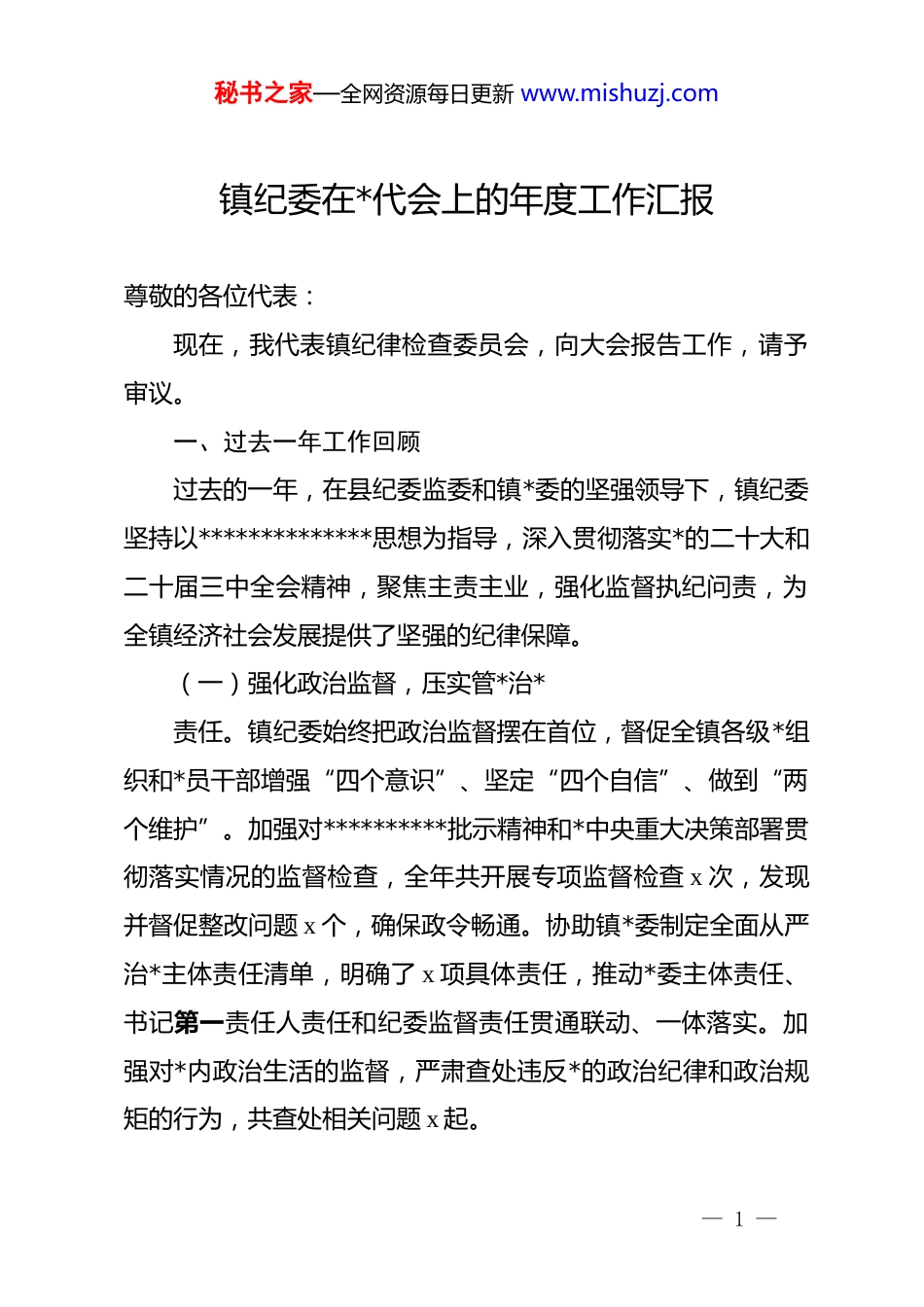 秘书之家—全网资源每日更新 www.mishuzj.com

镇纪委在*代会上的年度工作汇报

尊敬的各位代表：

现在，我代表镇纪律检查委员会，向大会报告工作，请予审议。

一、过去一年工作回顾

过去的一年，在县纪委监委和镇*委的坚强领导下，镇纪委坚持以**************思想为指导，深入贯彻落实*的二十大和二十届三中全会精神，聚焦主责主业，强化监督执纪问责，为全镇经济社会发展提供了坚强的纪律保障。

（一）强化政治监督，压实管*治*

责任。镇纪委始终把政治监督摆在首位，督促全镇各级*组织和*员干部增强“四个意识”、坚定“四个自信”、做到“两个维护”。加强对**********批示精神和*中央重大决策部署贯彻落实情况的监督检查，全年共开展专项监督检查 x 次，发现并督促整改问题 x 个，确保政令畅通。协助镇*委制定全面从严治*主体责任清单，明确了 x 项具体责任，推动*委主体责任、书记第一责任人责任和纪委监督责任贯通联动、一体落实。加强对*内政治生活的监督，严肃查处违反*的政治纪律和政治规矩的行为，共查处相关问题 x 起。

— 1 —